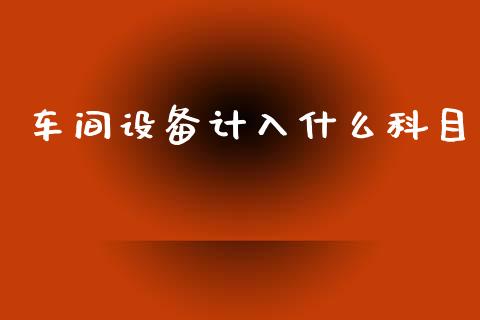 车间设备计入什么科目